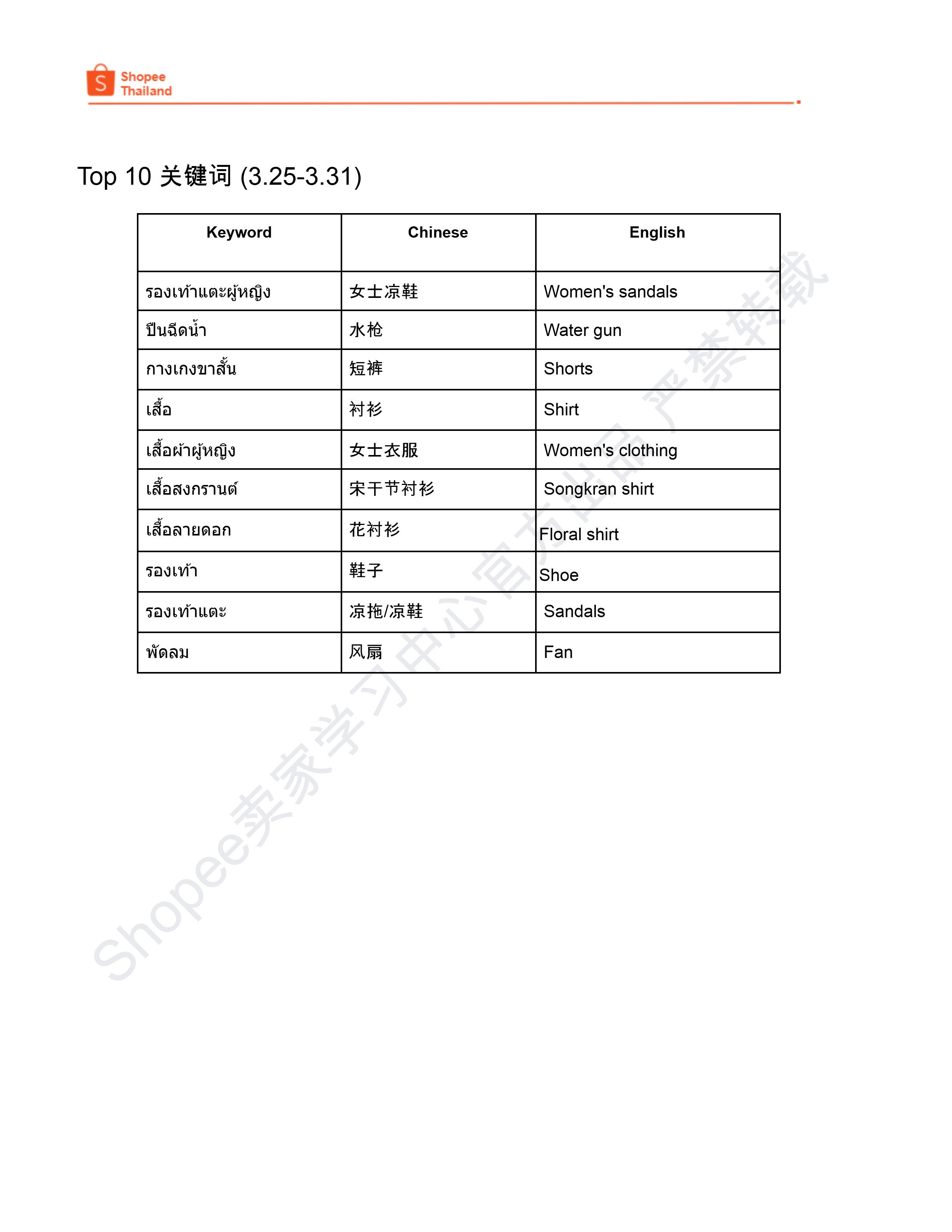 Shopee Thailand

Top 10 关键词 (3.25-3.31)

| Keyword | Chinese | English |
|---|---|---|
| รองเท้าแตะผู้หญิง | 女士凉鞋 | Women's sandals |
| ปืนฉีดน้ำ | 水枪 | Water gun |
| กางเกงขาสั้น | 短裤 | Shorts |
| เสื้อ | 衬衫 | Shirt |
| เสื้อผ้าผู้หญิง | 女士衣服 | Women's clothing |
| เสื้อสงกรานต์ | 宋干节衬衫 | Songkran shirt |
| เสื้อลายดอก | 花衬衫 | Floral shirt |
| รองเท้า | 鞋子 | Shoe |
| รองเท้าแตะ | 凉拖/凉鞋 | Sandals |
| พัดลม | 风扇 | Fan |

Shopee卖家学习中心官方出品 严禁转载